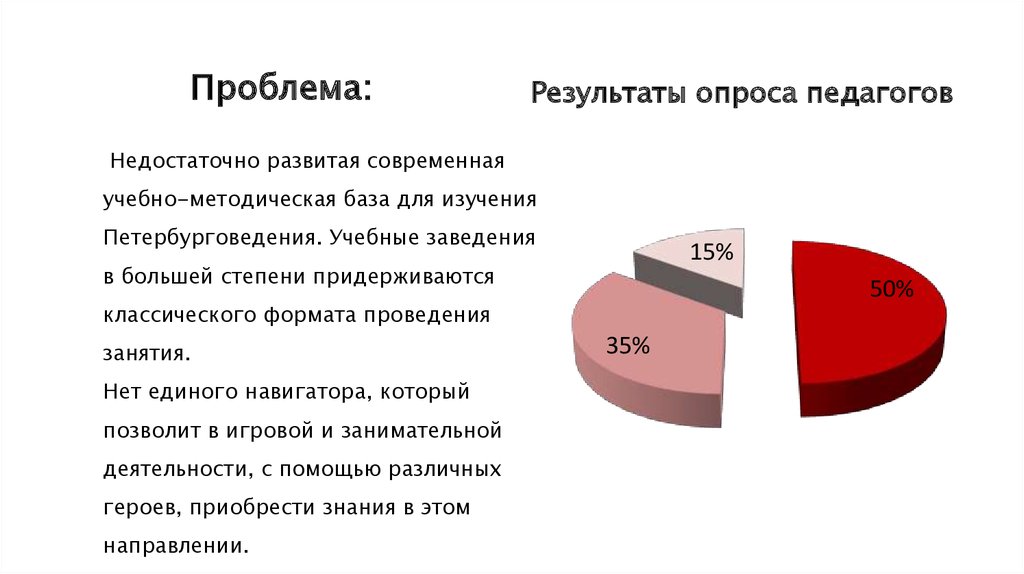 Проблема:

Недостаточно развитая современная учебно-методическая база для изучения Петербурговедения. Учебные заведения в большей степени придерживаются классического формата проведения занятия.

Нет единого навигатора, который позволит в игровой и занимательной деятельности, с помощью различных героев, приобрести знания в этом направлении.

Результаты опроса педагогов

15%

50%

35%